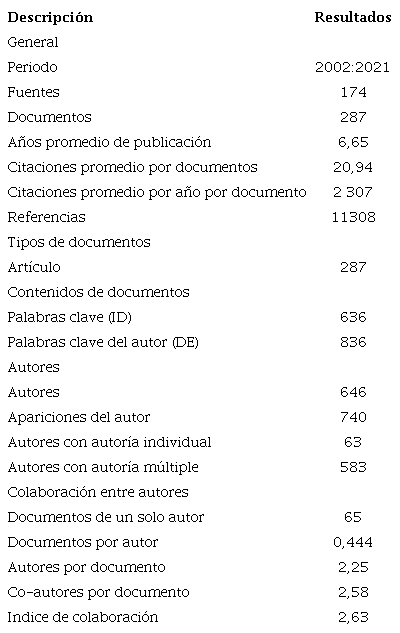 | Descripción | Resultados |
|---|---|
| General | |
| Periodo | 2002:2021 |
| Fuentes | 174 |
| Documentos | 287 |
| Años promedio de publicación | 6,65 |
| Citaciones promedio por documentos | 20,94 |
| Citaciones promedio por año por documento | 2 307 |
| Referencias | 11308 |
| Tipos de documentos | |
| Artículo | 287 |
| Contenidos de documentos | |
| Palabras clave (ID) | 636 |
| Palabras clave del autor (DE) | 836 |
| Autores | |
| Autores | 646 |
| Apariciones del autor | 740 |
| Autores con autoría individual | 63 |
| Autores con autoría múltiple | 583 |
| Colaboración entre autores | |
| Documentos de un solo autor | 65 |
| Documentos por autor | 0,444 |
| Autores por documento | 2,25 |
| Co-autores por documento | 2,58 |
| Indice de colaboración | 2,63 |